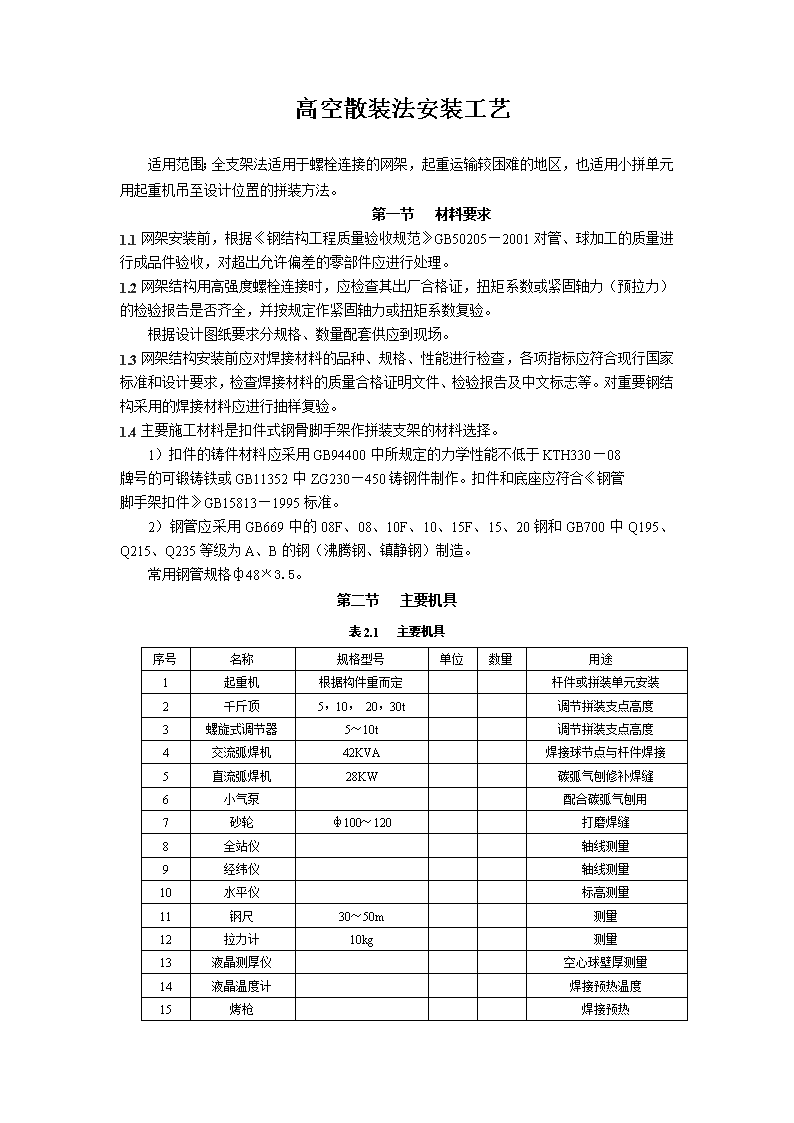 高空散装法安装工艺

适用范围：全支架法适用于螺栓连接的网架，起重运输较困难的地区，也适用小拼单元用起重机吊至设计位置的拼装方法。

第一节　材料要求

1.1 网架安装前，根据《钢结构工程质量验收规范》GB50205－2001 对管、球加工的质量进行成品件验收，对超出允许偏差的零部件应进行处理。

1.2 网架结构用高强度螺栓连接时，应检查其出厂合格证，扭矩系数或紧固轴力（预拉力）的检验报告是否齐全，并按规定作紧固轴力或扭矩系数复验。

根据设计图纸要求分规格、数量配套供应到现场。

1.3 网架结构安装前应对焊接材料的品种、规格、性能进行检查，各项指标应符合现行国家标准和设计要求，检查焊接材料的质量合格证明文件、检验报告及中文标志等。对重要钢结构采用的焊接材料应进行抽样复验。

1.4 主要施工材料是扣件式钢骨脚手架作拼装支架的材料选择。

1）扣件的铸件材料应采用 GB94400 中所规定的力学性能不低于 KTH330－08 牌号的可锻铸铁或 GB11352 中 ZG230－450 铸钢件制作。扣件和底座应符合《钢管脚手架扣件》GB15813－1995 标准。

2）钢管应采用 GB669 中的 08F、08、10F、10、15F、15、20 钢和 GB700 中 Q195、Q215、Q235 等级为 A、B 的钢（沸腾钢、镇静钢）制造。

常用钢管规格φ48×3.5。

第二节　主要机具

表 2.1　主要机具

| 序号 | 名称 | 规格型号 | 单位 | 数量 | 用途 |
|---|---|---|---|---|---|
| 1 | 起重机 | 根据构件重而定 | | | 杆件或拼装单元安装 |
| 2 | 千斤顶 | 5，10，20，30t | | | 调节拼装支点高度 |
| 3 | 螺旋式调节器 | 5～10t | | | 调节拼装支点高度 |
| 4 | 交流弧焊机 | 42KVA | | | 焊接球节点与杆件焊接 |
| 5 | 直流弧焊机 | 28KW | | | 碳弧气刨修补焊缝 |
| 6 | 小气泵 | | | | 配合碳弧气刨用 |
| 7 | 砂轮 | Φ100～120 | | | 打磨焊缝 |
| 8 | 全站仪 | | | | 轴线测量 |
| 9 | 经纬仪 | | | | 轴线测量 |
| 10 | 水平仪 | | | | 标高测量 |
| 11 | 钢尺 | 30～50m | | | 测量 |
| 12 | 拉力计 | 10kg | | | 测量 |
| 13 | 液晶测厚仪 | | | | 空心球壁厚测量 |
| 14 | 液晶温度计 | | | | 焊接预热温度 |
| 15 | 烤枪 | | | | 焊接预热 |